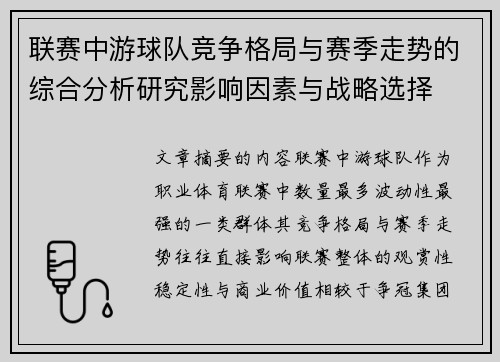 联赛中游球队竞争格局与赛季走势的综合分析研究影响因素与战略选择

文章摘要的内容联赛中游球队作为职业体育联赛中数量最多波动性最强的一类群体其竞争格局与赛季走势往往直接影响联赛整体的观赏性稳定性与商业价值相较于争冠集团